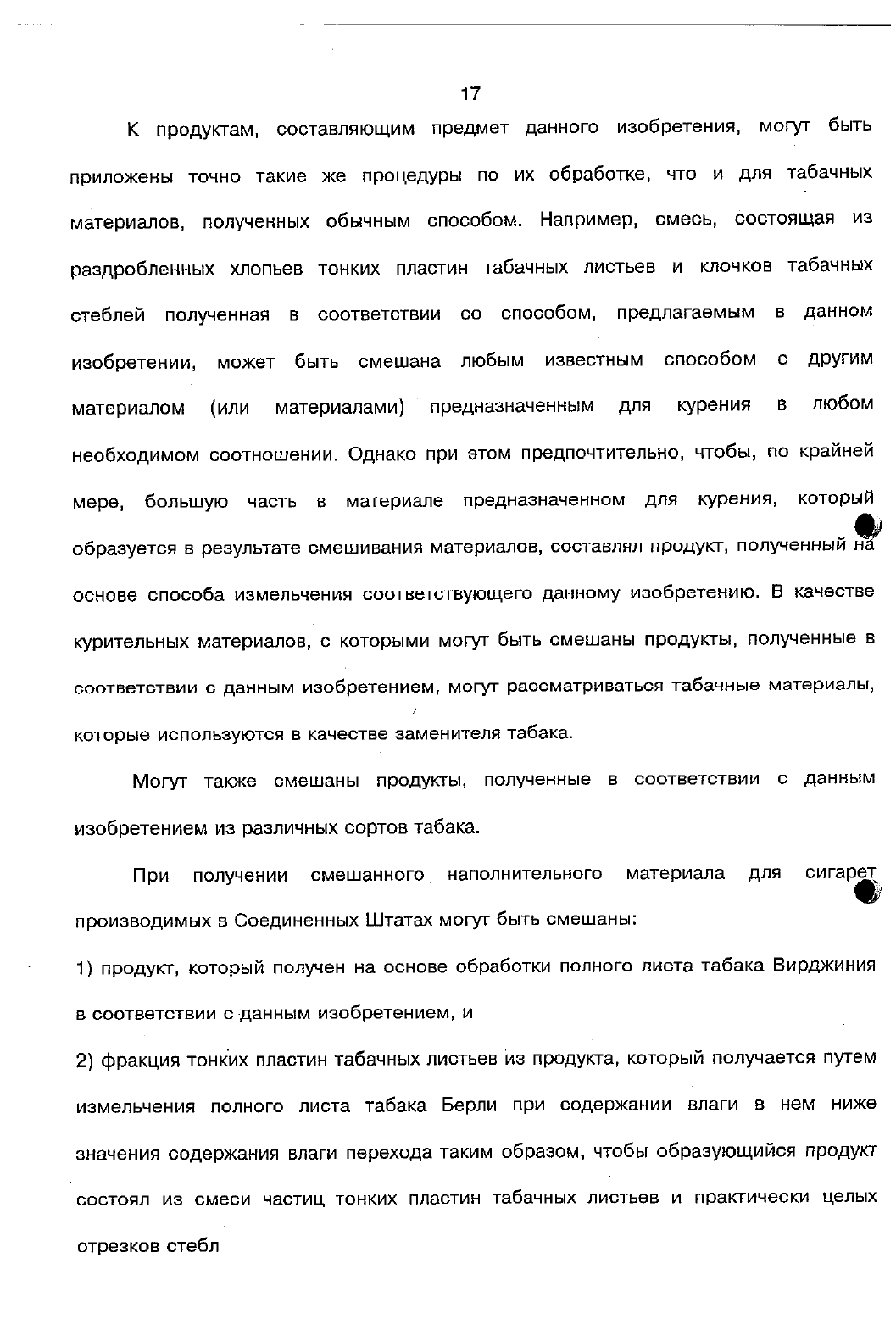 17

К продуктам, составляющим предмет данного изобретения, могут быть приложены точно такие же процедуры по их обработке, что и для табачных материалов, полученных обычным способом. Например, смесь, состоящая из раздробленных хлопьев тонких пластин табачных листьев и клочков табачных стеблей полученная в соответствии со способом, предлагаемым в данном изобретении, может быть смешана любым известным способом с другим материалом (или материалами) предназначенным для курения в любом необходимом соотношении. Однако при этом предпочтительно, чтобы, по крайней мере, большую часть в материале предназначенном для курения, который образуется в результате смешивания материалов, составлял продукт, полученный на основе способа измельчения соответствующего данному изобретению. В качестве курительных материалов, с которыми могут быть смешаны продукты, полученные в соответствии с данным изобретением, могут рассматриваться табачные материалы, которые используются в качестве заменителя табака.

Могут также смешаны продукты, полученные в соответствии с данным изобретением из различных сортов табака.

При получении смешанного наполнительного материала для сигарет производимых в Соединенных Штатах могут быть смешаны:

1) продукт, который получен на основе обработки полного листа табака Вирджиния в соответствии с данным изобретением, и

2) фракция тонких пластин табачных листьев из продукта, который получается путем измельчения полного листа табака Берли при содержании влаги в нем ниже значения содержания влаги перехода таким образом, чтобы образующийся продукт состоял из смеси частиц тонких пластин табачных листьев и практически целых отрезков стебл